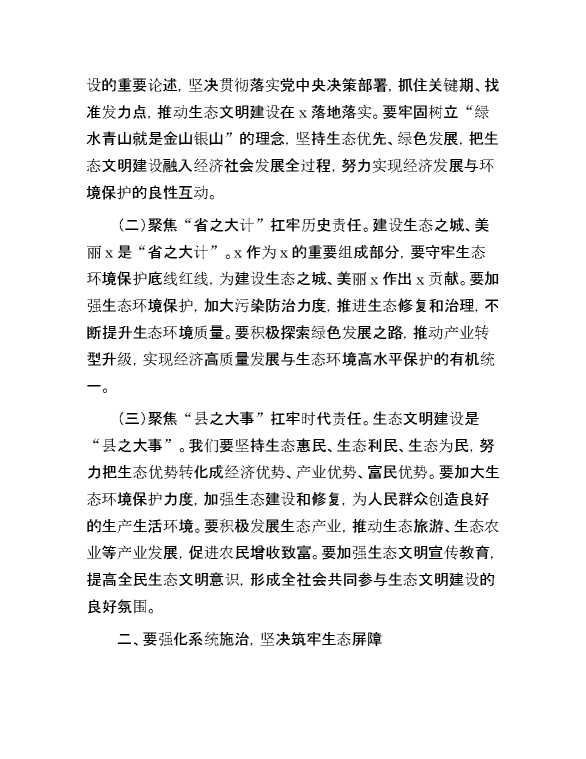 设的重要论述，坚决贯彻落实党中央决策部署，抓住关键期、找准发力点，推动生态文明建设在 x 落地落实。要牢固树立“绿水青山就是金山银山”的理念，坚持生态优先、绿色发展，把生态文明建设融入经济社会发展全过程，努力实现经济发展与环境保护的良性互动。

（二）聚焦“省之大计”扛牢历史责任。建设生态之城、美丽 x 是“省之大计”。x 作为 x 的重要组成部分，要守牢生态环境保护底线红线，为建设生态之城、美丽 x 作出 x 贡献。要加强生态环境保护，加大污染防治力度，推进生态修复和治理，不断提升生态环境质量。要积极探索绿色发展之路，推动产业转型升级，实现经济高质量发展与生态环境高水平保护的有机统一。

（三）聚焦“县之大事”扛牢时代责任。生态文明建设是“县之大事”。我们要坚持生态惠民、生态利民、生态为民，努力把生态优势转化成经济优势、产业优势、富民优势。要加大生态环境保护力度，加强生态建设和修复，为人民群众创造良好的生产生活环境。要积极发展生态产业，推动生态旅游、生态农业等产业发展，促进农民增收致富。要加强生态文明宣传教育，提高全民生态文明意识，形成全社会共同参与生态文明建设的良好氛围。

二、要强化系统施治，坚决筑牢生态屏障